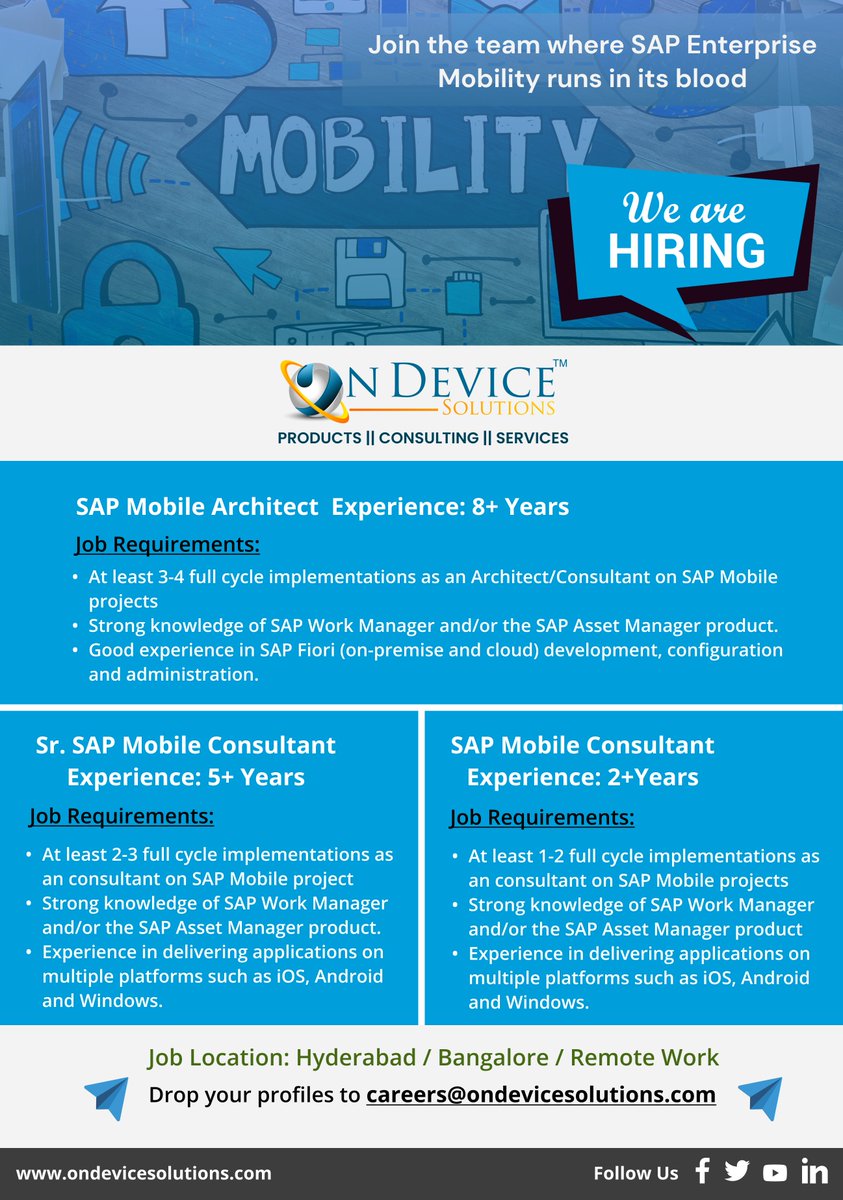 Join the team where SAP Enterprise Mobility runs in its blood

MOBILITY

We are HIRING

ON DEVICE™ SOLUTIONS
PRODUCTS || CONSULTING || SERVICES

SAP Mobile Architect Experience: 8+ Years

Job Requirements:
• At least 3-4 full cycle implementations as an Architect/Consultant on SAP Mobile projects
• Strong knowledge of SAP Work Manager and/or the SAP Asset Manager product.
• Good experience in SAP Fiori (on-premise and cloud) development, configuration and administration.

Sr. SAP Mobile Consultant Experience: 5+ Years

Job Requirements:
• At least 2-3 full cycle implementations as an consultant on SAP Mobile project
• Strong knowledge of SAP Work Manager and/or the SAP Asset Manager product.
• Experience in delivering applications on multiple platforms such as iOS, Android and Windows.

SAP Mobile Consultant Experience: 2+Years

Job Requirements:
• At least 1-2 full cycle implementations as an consultant on SAP Mobile projects
• Strong knowledge of SAP Work Manager and/or the SAP Asset Manager product
• Experience in delivering applications on multiple platforms such as iOS, Android and Windows.

Job Location: Hyderabad / Bangalore / Remote Work
Drop your profiles to careers@ondevicesolutions.com

www.ondevicesolutions.com
Follow Us